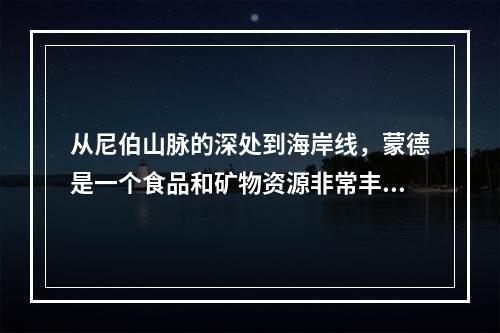 从尼伯山脉的深处到海岸线，蒙德是一个食品和矿物资源非常丰...